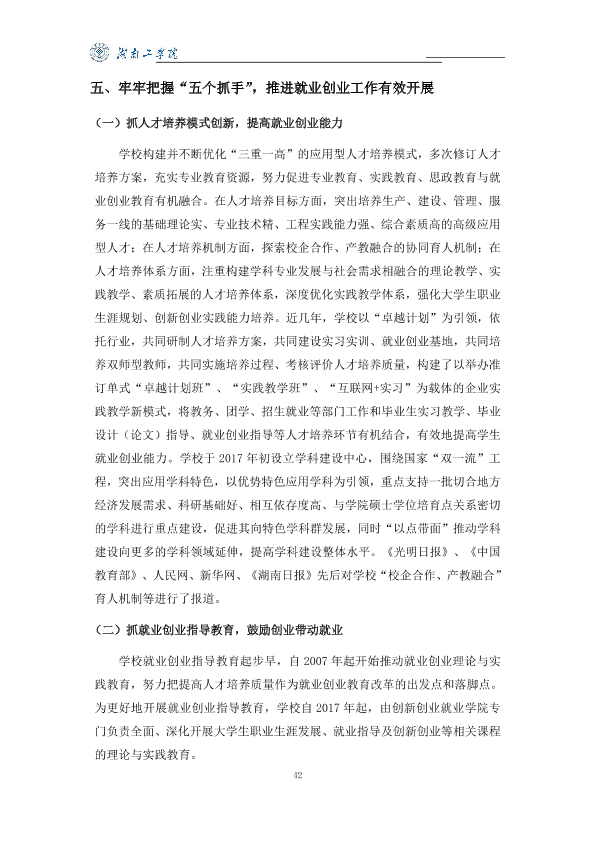 湖南工学院

五、牢牢把握“五个抓手”，推进就业创业工作有效开展

（一）抓人才培养模式创新，提高就业创业能力

学校构建并不断优化“三重一高”的应用型人才培养模式，多次修订人才培养方案，充实专业教育资源，努力促进专业教育、实践教育、思政教育与就业创业教育有机融合。在人才培养目标方面，突出培养生产、建设、管理、服务一线的基础理论实、专业技术精、工程实践能力强、综合素质高的高级应用型人才；在人才培养机制方面，探索校企合作、产教融合的协同育人机制；在人才培养体系方面，注重构建学科专业发展与社会需求相融合的理论教学、实践教学、素质拓展的人才培养体系，深度优化实践教学体系，强化大学生职业生涯规划、创新创业实践能力培养。近几年，学校以“卓越计划”为引领，依托行业，共同研制人才培养方案，共同建设实习实训、就业创业基地，共同培养双师型教师，共同实施培养过程、考核评价人才培养质量，构建了以举办准订单式“卓越计划班”、“实践教学班”、“互联网+实习”为载体的企业实践教学新模式，将教务、团学、招生就业等部门工作和毕业生实习教学、毕业设计（论文）指导、就业创业指导等人才培养环节有机结合，有效地提高学生就业创业能力。学校于2017年初设立学科建设中心，围绕国家“双一流”工程，突出应用学科特色，以优势特色应用学科为引领，重点支持一批切合地方经济发展需求、科研基础好、相互依存度高、与学院硕士学位培育点关系密切的学科进行重点建设，促进其向特色学科群发展，同时“以点带面”推动学科建设向更多的学科领域延伸，提高学科建设整体水平。《光明日报》、《中国教育部》、人民网、新华网、《湖南日报》先后对学校“校企合作、产教融合”育人机制等进行了报道。

（二）抓就业创业指导教育，鼓励创业带动就业

学校就业创业指导教育起步早，自2007年起开始推动就业创业理论与实践教育，努力把提高人才培养质量作为就业创业教育改革的出发点和落脚点。为更好地开展就业创业指导教育，学校自2017年起，由创新创业就业学院专门负责全面、深化开展大学生职业生涯发展、就业指导及创新创业等相关课程的理论与实践教育。

42